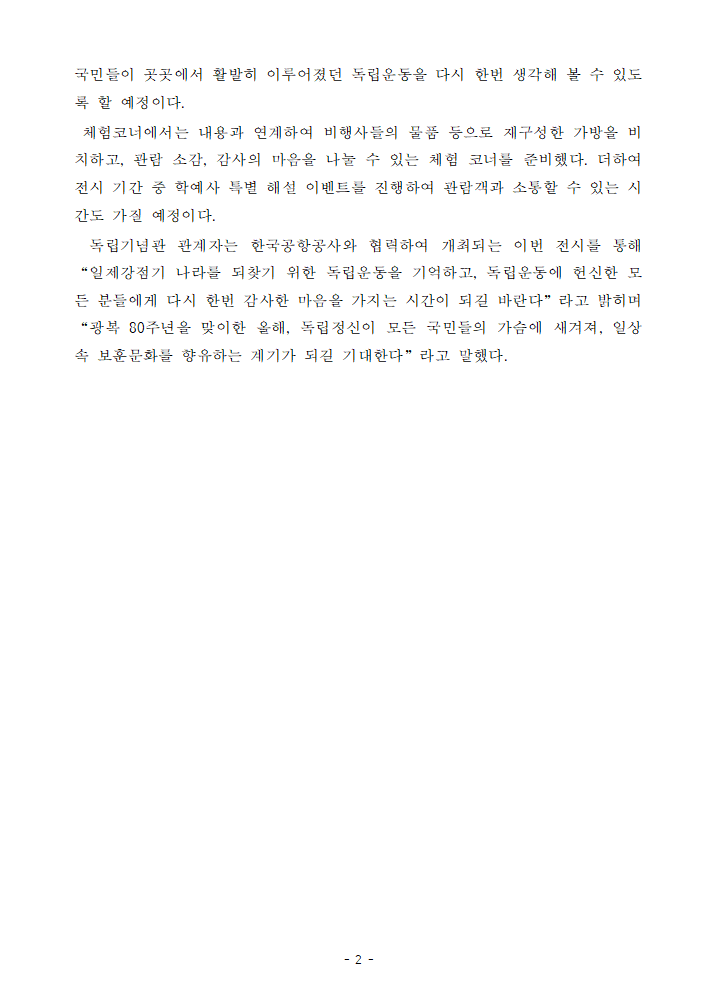 국민들이 곳곳에서 활발히 이루어졌던 독립운동을 다시 한번 생각해 볼 수 있도록 할 예정이다.

체험코너에서는 내용과 연계하여 비행사들의 물품 등으로 재구성한 가방을 비치하고, 관람 소감, 감사의 마음을 나눌 수 있는 체험 코너를 준비했다. 더하여 전시 기간 중 학예사 특별 해설 이벤트를 진행하여 관람객과 소통할 수 있는 시간도 가질 예정이다.

독립기념관 관계자는 한국공항공사와 협력하여 개최되는 이번 전시를 통해 “일제강점기 나라를 되찾기 위한 독립운동을 기억하고, 독립운동에 헌신한 모든 분들에게 다시 한번 감사한 마음을 가지는 시간이 되길 바란다”라고 밝히며 “광복 80주년을 맞이한 올해, 독립정신이 모든 국민들의 가슴에 새겨져, 일상 속 보훈문화를 향유하는 계기가 되길 기대한다”라고 말했다.

- 2 -